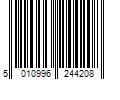 5 010996 244208